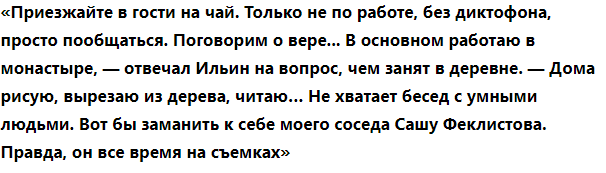 «Приезжайте в гости на чай. Только не по работе, без диктофона, просто пообщаться. Поговорим о вере... В основном работаю в монастыре, — отвечал Ильин на вопрос, чем занят в деревне. — Дома рисую, вырезаю из дерева, читаю... Не хватает бесед с умными людьми. Вот бы заманить к себе моего соседа Сашу Феклистова. Правда, он все время на съемках»